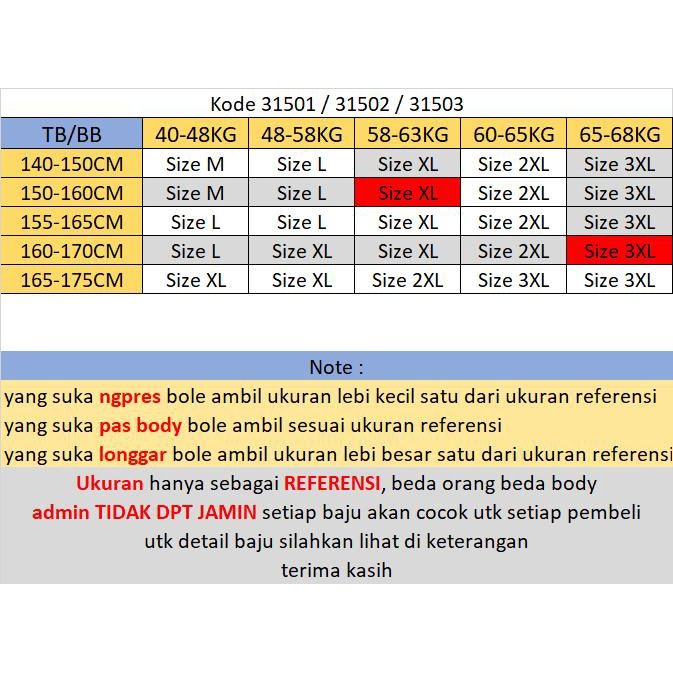 Kode 31501 / 31502 / 31503

| TB/BB | 40-48KG | 48-58KG | 58-63KG | 60-65KG | 65-68KG |
|---|---|---|---|---|---|
| 140-150CM | Size M | Size L | Size XL | Size 2XL | Size 3XL |
| 150-160CM | Size M | Size L | Size XL | Size 2XL | Size 3XL |
| 155-165CM | Size L | Size L | Size XL | Size 2XL | Size 3XL |
| 160-170CM | Size L | Size XL | Size XL | Size 2XL | Size 3XL |
| 165-175CM | Size XL | Size XL | Size 2XL | Size 3XL | Size 3XL |

Note :

yang suka ngpres bole ambil ukuran lebi kecil satu dari ukuran referensi
yang suka pas body bole ambil sesuai ukuran referensi
yang suka longgar bole ambil ukuran lebi besar satu dari ukuran referensi
Ukuran hanya sebagai REFERENSI, beda orang beda body
admin TIDAK DPT JAMIN setiap baju akan cocok utk setiap pembeli
utk detail baju silahkan lihat di keterangan
terima kasih